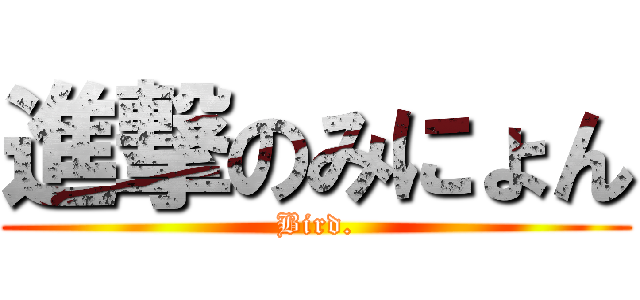 進撃のみにょん
Bird.